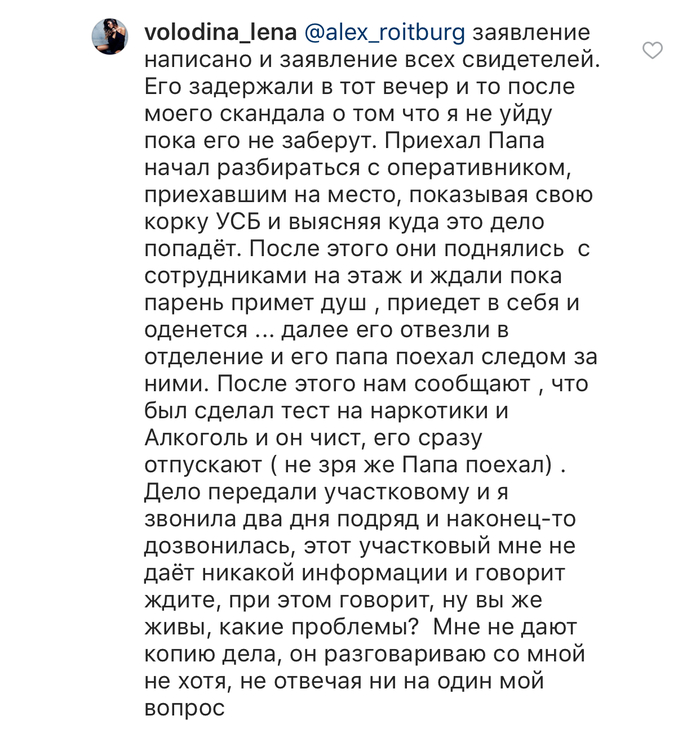 volodina_lena @alex_roitburg заявление написано и заявление всех свидетелей. Его задержали в тот вечер и то после моего скандала о том что я не уйду пока его не заберут. Приехал Папа начал разбираться с оперативником, приехавшим на место, показывая свою корку УСБ и выясняя куда это дело попадёт. После этого они поднялись с сотрудниками на этаж и ждали пока парень примет душ , приедет в себя и оденется ... далее его отвезли в отделение и его папа поехал следом за ними. После этого нам сообщают , что был сделал тест на наркотики и Алкоголь и он чист, его сразу отпускают ( не зря же Папа поехал) . Дело передали участковому и я звонила два дня подряд и наконец-то дозвонилась, этот участковый мне не даёт никакой информации и говорит ждите, при этом говорит, ну вы же живы, какие проблемы? Мне не дают копию дела, он разговариваю со мной не хотя, не отвечая ни на один мой вопрос